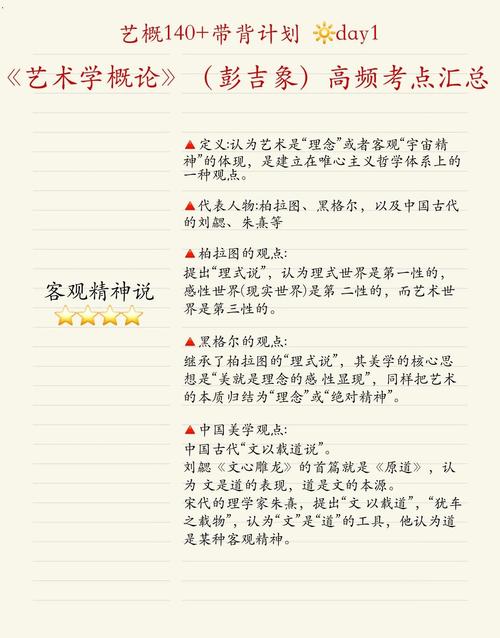 艺概140+带背计划 🔆day1

《艺术学概论》（彭吉象）高频考点汇总

客观精神说
⭐⭐⭐⭐

▲定义:认为艺术是“理念”或者客观“宇宙精神”的体现，是建立在唯心主义哲学体系上的一种观点。

▲代表人物:柏拉图、黑格尔，以及中国古代的刘勰、朱熹等

▲柏拉图的观点:
提出“理式说”，认为理式世界是第一性的，感性世界(现实世界)是第 二性的，而艺术世界是第三性的。

▲黑格尔的观点:
继承了柏拉图的“理式说”，其美学的核心思想是“美就是理念的感 性显现”，同样把艺术的本质归结为“理念”或“绝对精神”。

▲中国美学观点:
中国古代“文以载道说”。
刘勰《文心雕龙》的首篇就是《原道》，认为 文是道的表现，道是文的本源。
宋代的理学家朱熹，提出“文 以载道”，“犹车之载物”，认为“文”是“道”的工具，他认为道是某种客观精神。